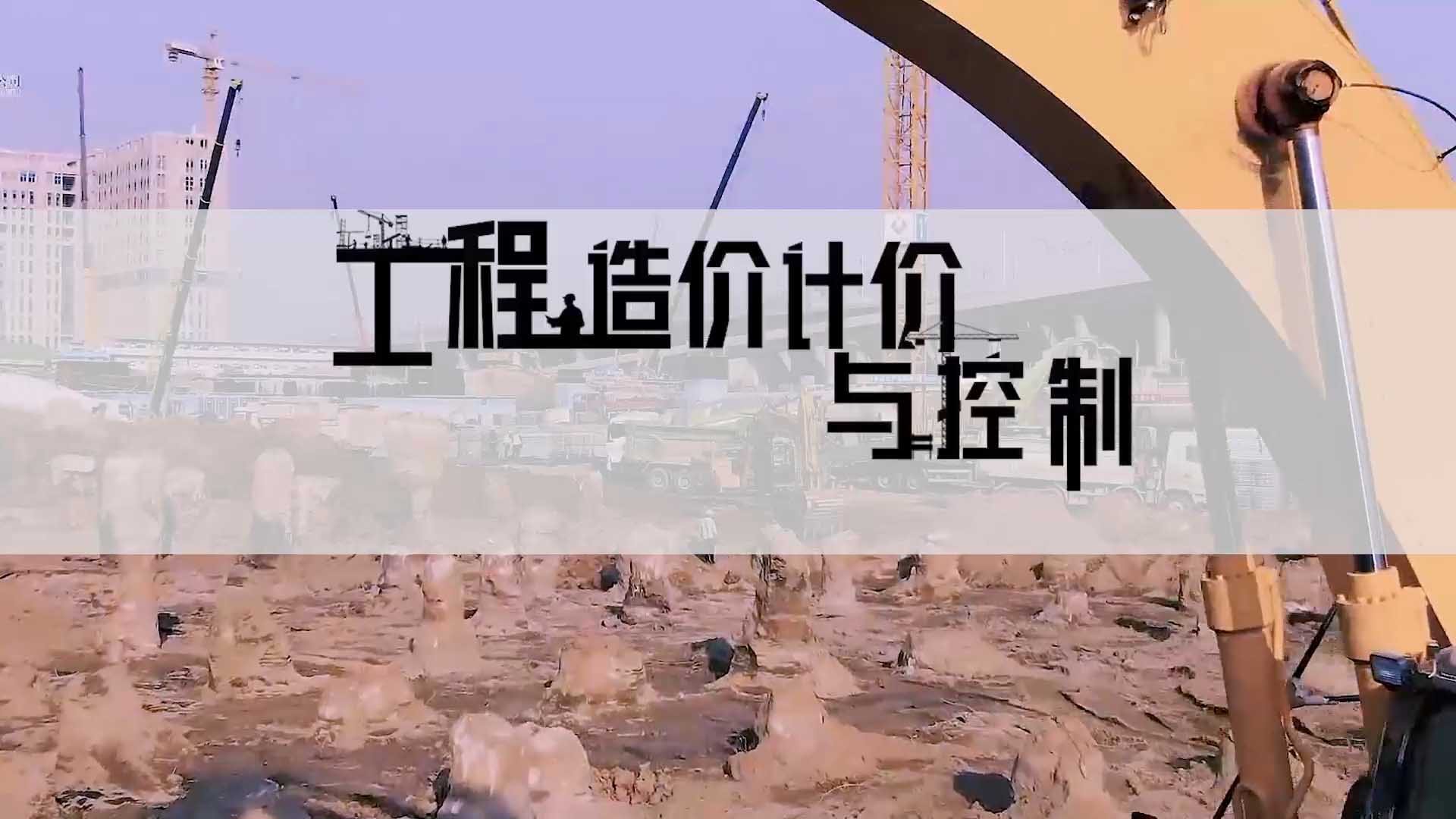 工程造价计价
与控制